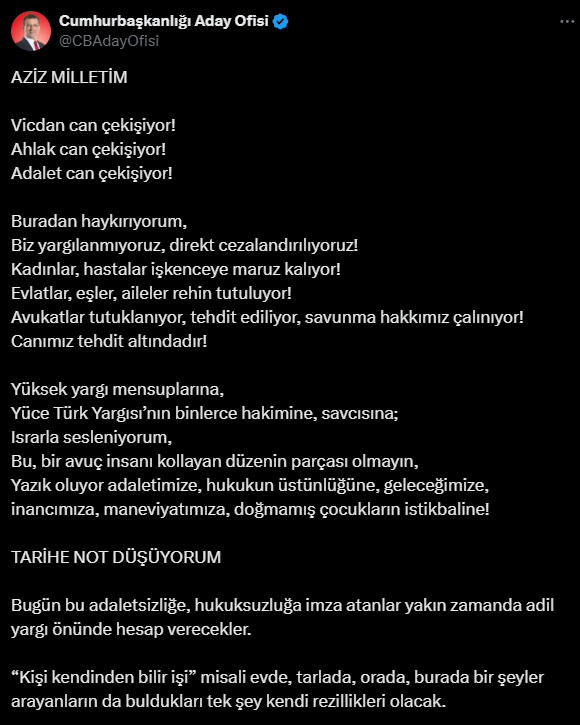 Cumhurbaşkanlığı Aday Ofisi
@CBAdayOfisi

AZİZ MİLLETİM

Vicdan can çekişiyor!
Ahlak can çekişiyor!
Adalet can çekişiyor!

Buradan haykırıyorum,
Biz yargılanmıyoruz, direkt cezalandırılıyoruz!
Kadınlar, hastalar işkenceye maruz kalıyor!
Evlatlar, eşler, aileler rehin tutuluyor!
Avukatlar tutuklanıyor, tehdit ediliyor, savunma hakkımız çalınıyor!
Canımız tehdit altındadır!

Yüksek yargı mensuplarına,
Yüce Türk Yargısı'nın binlerce hakimine, savcısına;
Israrla sesleniyorum,
Bu, bir avuç insanı kollayan düzenin parçası olmayın,
Yazık oluyor adaletimize, hukukun üstünlüğüne, geleceğimize, inancımıza, maneviyatımıza, doğmamış çocukların istikbaline!

TARİHE NOT DÜŞÜYORUM

Bugün bu adaletsizliğe, hukuksuzluğa imza atanlar yakın zamanda adil yargı önünde hesap verecekler.

"Kişi kendinden bilir işi" misali evde, tarlada, orada, burada bir şeyler arayanların da buldukları tek şey kendi rezillikleri olacak.